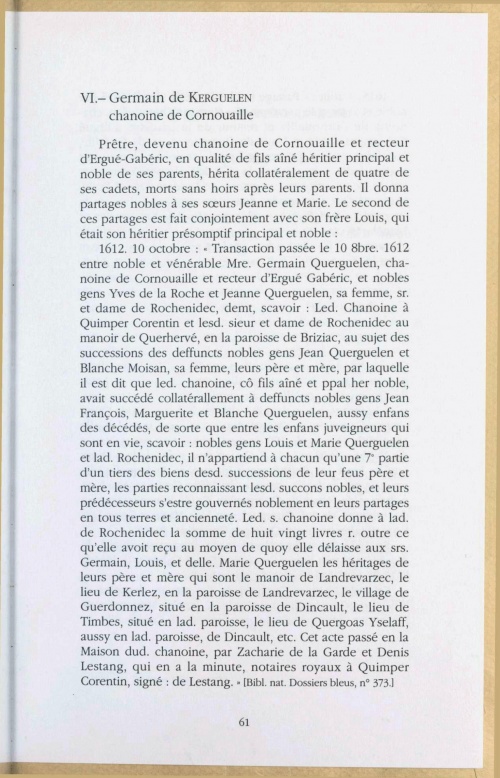 VI.– Germain de KERGUELEN
chanoine de Cornouaille

Prêtre, devenu chanoine de Cornouaille et recteur d'Ergué-Gabéric, en qualité de fils aîné héritier principal et noble de ses parents, hérita collatéralement de quatre de ses cadets, morts sans hoirs après leurs parents. Il donna partages nobles à ses sœurs Jeanne et Marie. Le second de ces partages est fait conjointement avec son frère Louis, qui était son héritier présomptif principal et noble :

1612. 10 octobre : « Transaction passée le 10 8bre. 1612 entre noble et vénérable Mre. Germain Querguelen, chanoine de Cornouaille et recteur d'Ergué Gabéric, et nobles gens Yves de la Roche et Jeanne Querguelen, sa femme, sr. et dame de Rochenidec, demt, scavoir : Led. Chanoine à Quimper Corentin et lesd. sieur et dame de Rochenidec au manoir de Querhervé, en la paroisse de Briziac, au sujet des successions des deffuncts nobles gens Jean Querguelen et Blanche Moisan, sa femme, leurs père et mère, par laquelle il est dit que led. chanoine, cô fils aîné et ppal her noble, avait succédé collatérallement à deffuncts nobles gens Jean François, Marguerite et Blanche Querguelen, aussy enfans des décédés, de sorte que entre les enfans juveigneurs qui sont en vie, scavoir : nobles gens Louis et Marie Querguelen et lad. Rochenidec, il n'appartiend à chacun qu'une 7e partie d'un tiers des biens desd. successions de leur feus père et mère, les parties reconnaissant lesd. succons nobles, et leurs prédécesseurs s'estre gouvernés noblement en leurs partages en tous terres et ancienneté. Led. s. chanoine donne à lad. de Rochenidec la somme de huit vingt livres r. outre ce qu'elle avoit reçu au moyen de quoy elle délaisse aux srs. Germain, Louis, et delle. Marie Querguelen les héritages de leurs père et mère qui sont le manoir de Landrevarzec, le lieu de Kerlez, en la paroisse de Landrevarzec, le village de Guerdonnez, situé en la paroisse de Dincault, le lieu de Timbes, situé en lad. paroisse, le lieu de Quergoas Yselaff, aussy en lad. paroisse, de Dincault, etc. Cet acte passé en la Maison dud. chanoine, par Zacharie de la Garde et Denis Lestang, qui en a la minute, notaires royaux à Quimper Corentin, signé : de Lestang. » [Bibl. nat. Dossiers bleus, n° 373.]

61